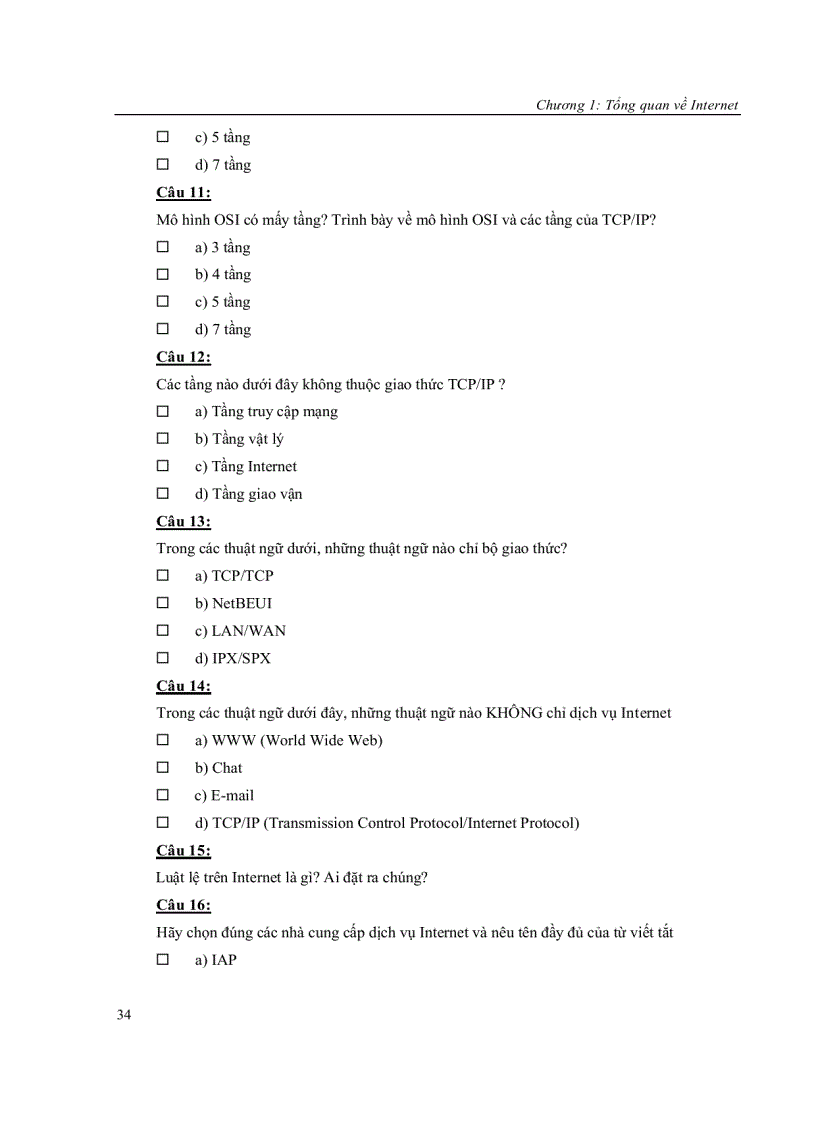 Chương 1: Tổng quan về Internet

☐ c) 5 tầng

☐ d) 7 tầng

Câu 11:

Mô hình OSI có mấy tầng? Trình bày về mô hình OSI và các tầng của TCP/IP?

☐ a) 3 tầng

☐ b) 4 tầng

☐ c) 5 tầng

☐ d) 7 tầng

Câu 12:

Các tầng nào dưới đây không thuộc giao thức TCP/IP ?

☐ a) Tầng truy cập mạng

☐ b) Tầng vật lý

☐ c) Tầng Internet

☐ d) Tầng giao vận

Câu 13:

Trong các thuật ngữ dưới, những thuật ngữ nào chỉ bộ giao thức?

☐ a) TCP/TCP

☐ b) NetBEUI

☐ c) LAN/WAN

☐ d) IPX/SPX

Câu 14:

Trong các thuật ngữ dưới đây, những thuật ngữ nào KHÔNG chỉ dịch vụ Internet

☐ a) WWW (World Wide Web)

☐ b) Chat

☐ c) E-mail

☐ d) TCP/IP (Transmission Control Protocol/Internet Protocol)

Câu 15:

Luật lệ trên Internet là gì? Ai đặt ra chúng?

Câu 16:

Hãy chọn đúng các nhà cung cấp dịch vụ Internet và nêu tên đầy đủ của từ viết tắt

☐ a) IAP

34